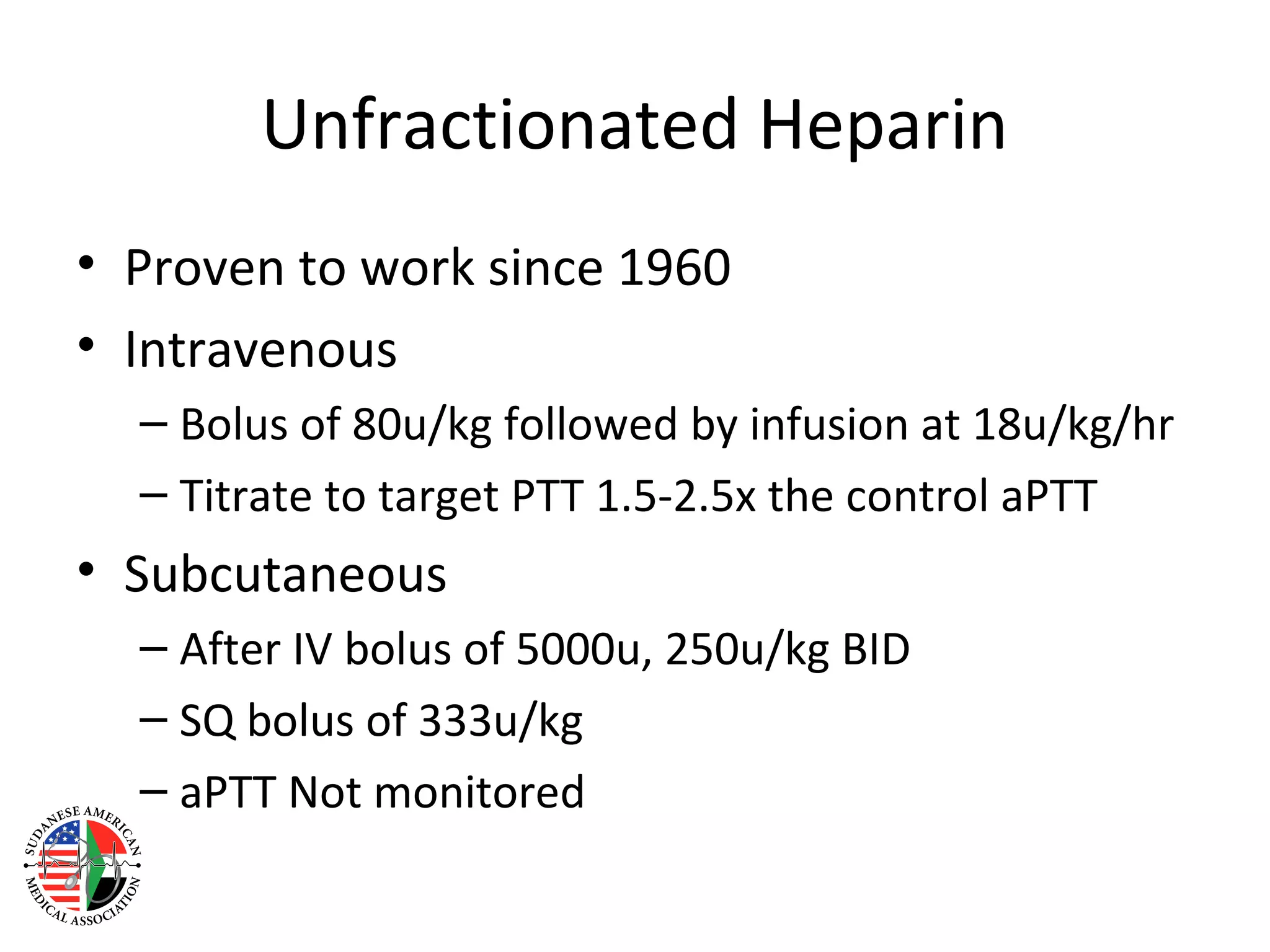 Unfractionated Heparin

• Proven to work since 1960
• Intravenous
– Bolus of 80u/kg followed by infusion at 18u/kg/hr
– Titrate to target PTT 1.5-2.5x the control aPTT
• Subcutaneous
– After IV bolus of 5000u, 250u/kg BID
– SQ bolus of 333u/kg
– aPTT Not monitored

SUDANESE AMERICAN MEDICAL ASSOCIATION